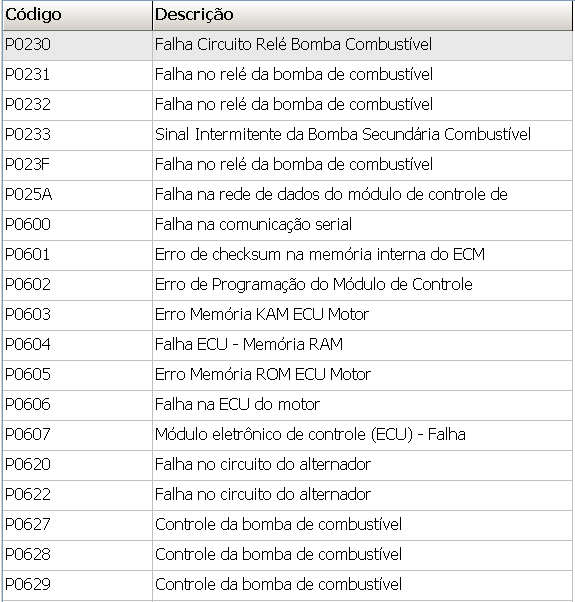 | Código | Descrição |
|---|---|
| P0230 | Falha Circuito Relé Bomba Combustível |
| P0231 | Falha no relé da bomba de combustível |
| P0232 | Falha no relé da bomba de combustível |
| P0233 | Sinal Intermitente da Bomba Secundária Combustível |
| P023F | Falha no relé da bomba de combustível |
| P025A | Falha na rede de dados do módulo de controle de |
| P0600 | Falha na comunicação serial |
| P0601 | Erro de checksum na memória interna do ECM |
| P0602 | Erro de Programação do Módulo de Controle |
| P0603 | Erro Memória KAM ECU Motor |
| P0604 | Falha ECU - Memória RAM |
| P0605 | Erro Memória ROM ECU Motor |
| P0606 | Falha na ECU do motor |
| P0607 | Módulo eletrônico de controle (ECU) - Falha |
| P0620 | Falha no circuito do alternador |
| P0622 | Falha no circuito do alternador |
| P0627 | Controle da bomba de combustível |
| P0628 | Controle da bomba de combustível |
| P0629 | Controle da bomba de combustível |